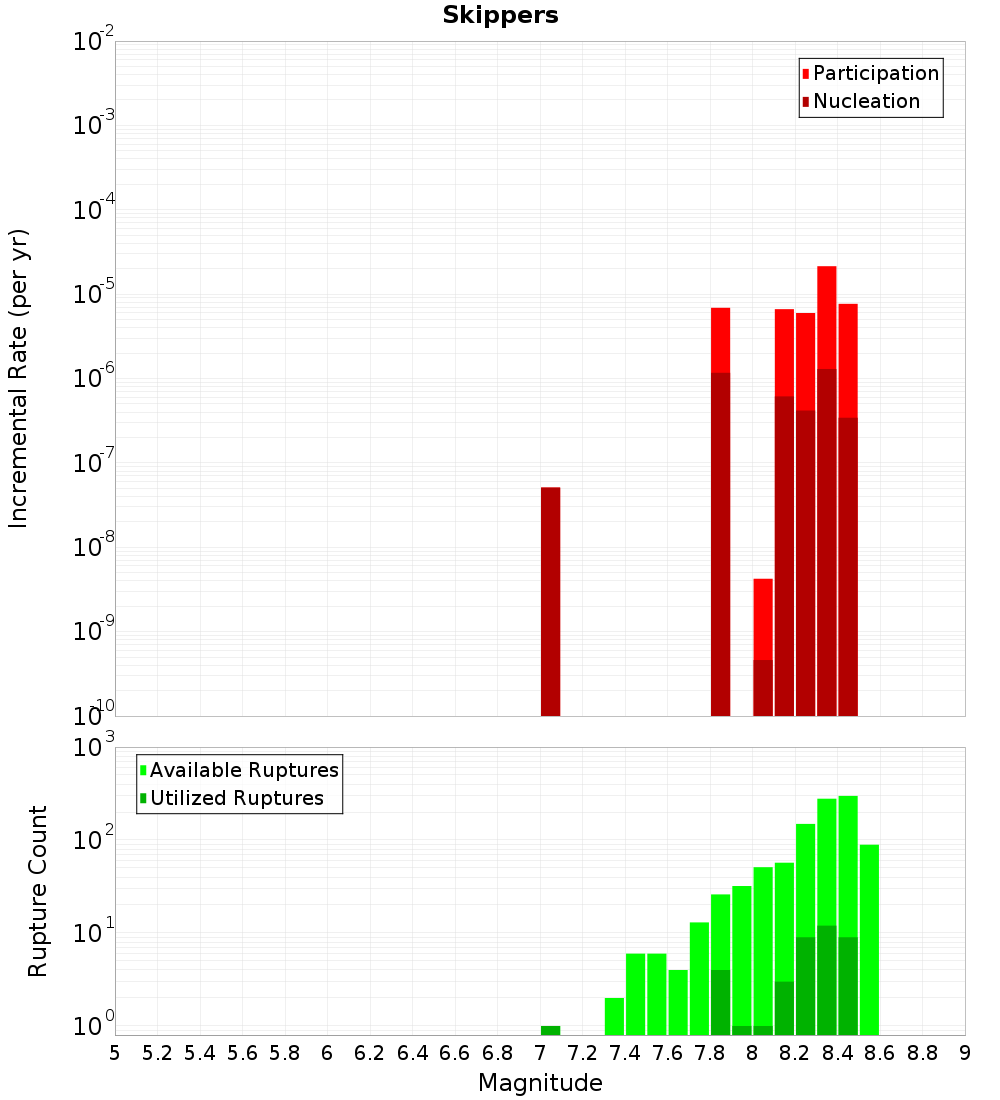 Skippers

Participation
Nucleation

Incremental Rate (per yr)

$10^{-2}$
$10^{-3}$
$10^{-4}$
$10^{-5}$
$10^{-6}$
$10^{-7}$
$10^{-8}$
$10^{-9}$
$10^{-10}$

Available Ruptures
Utilized Ruptures

Rupture Count

$10^{3}$
$10^{2}$
$10^{1}$
$10^{0}$

5 5.2 5.4 5.6 5.8 6 6.2 6.4 6.6 6.8 7 7.2 7.4 7.6 7.8 8 8.2 8.4 8.6 8.8 9

Magnitude